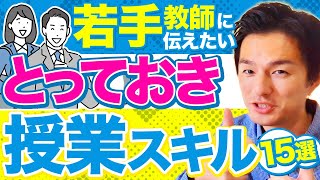 若手教師に伝えたい

とっておき

授業スキル 15選